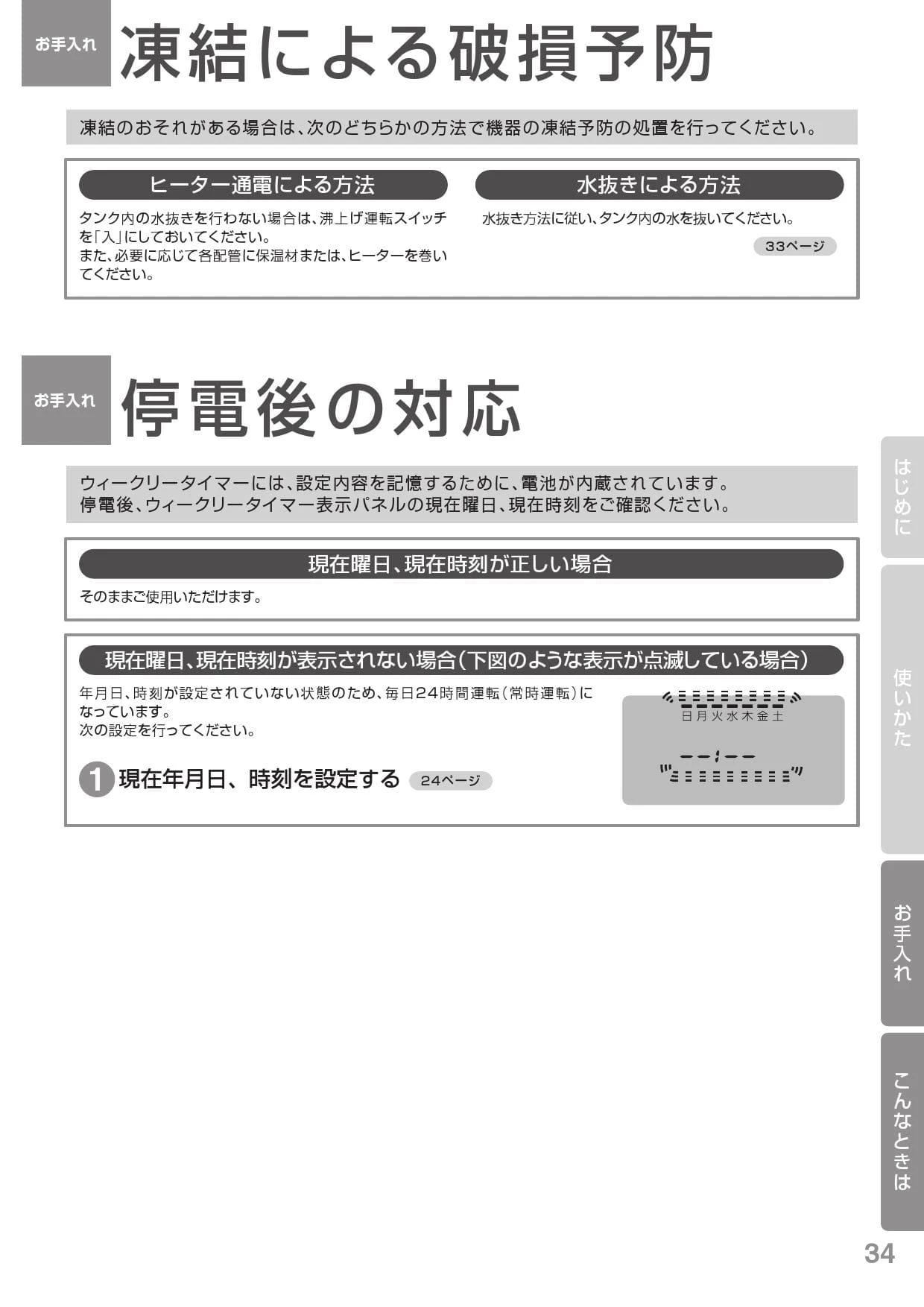 お手入れ 凍結による破損予防

凍結のおそれがある場合は、次のどちらかの方法で機器の凍結予防の処置を行ってください。

ヒーター通電による方法

タンク内の水抜きを行わない場合は、沸上げ運転スイッチを「入」にしておいてください。
また、必要に応じて各配管に保温材または、ヒーターを巻いてください。

水抜きによる方法

水抜き方法に従い、タンク内の水を抜いてください。

33ページ

お手入れ 停電後の対応

ウィークリータイマーには、設定内容を記憶するために、電池が内蔵されています。
停電後、ウィークリータイマー表示パネルの現在曜日、現在時刻をご確認ください。

現在曜日、現在時刻が正しい場合

そのままご使用いただけます。

現在曜日、現在時刻が表示されない場合（下図のような表示が点滅している場合）

年月日、時刻が設定されていない状態のため、毎日24時間運転（常時運転）になっています。
次の設定を行ってください。

1 現在年月日、時刻を設定する 24ページ

日 月 火 水 木 金 土

--:--

はじめに

使いかた

お手入れ

こんなときは

34